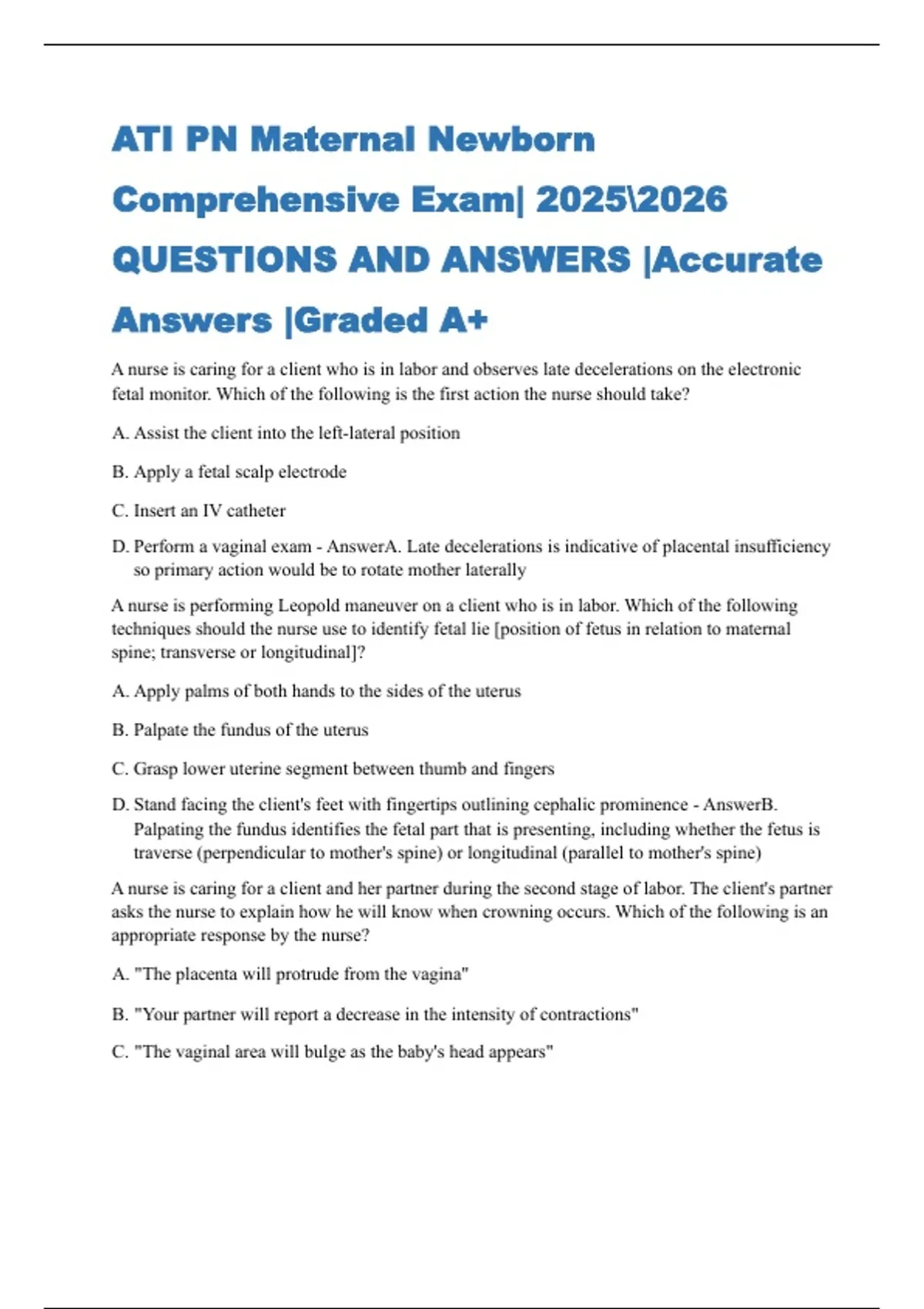 ATI PN Maternal Newborn Comprehensive Exam| 2025\2026 QUESTIONS AND ANSWERS |Accurate Answers |Graded A+

A nurse is caring for a client who is in labor and observes late decelerations on the electronic fetal monitor. Which of the following is the first action the nurse should take?

A. Assist the client into the left-lateral position

B. Apply a fetal scalp electrode

C. Insert an IV catheter

D. Perform a vaginal exam - AnswerA. Late decelerations is indicative of placental insufficiency so primary action would be to rotate mother laterally

A nurse is performing Leopold maneuver on a client who is in labor. Which of the following techniques should the nurse use to identify fetal lie [position of fetus in relation to maternal spine; transverse or longitudinal]?

A. Apply palms of both hands to the sides of the uterus

B. Palpate the fundus of the uterus

C. Grasp lower uterine segment between thumb and fingers

D. Stand facing the client's feet with fingertips outlining cephalic prominence - AnswerB. Palpating the fundus identifies the fetal part that is presenting, including whether the fetus is traverse (perpendicular to mother's spine) or longitudinal (parallel to mother's spine)

A nurse is caring for a client and her partner during the second stage of labor. The client's partner asks the nurse to explain how he will know when crowning occurs. Which of the following is an appropriate response by the nurse?

A. "The placenta will protrude from the vagina"

B. "Your partner will report a decrease in the intensity of contractions"

C. "The vaginal area will bulge as the baby's head appears"